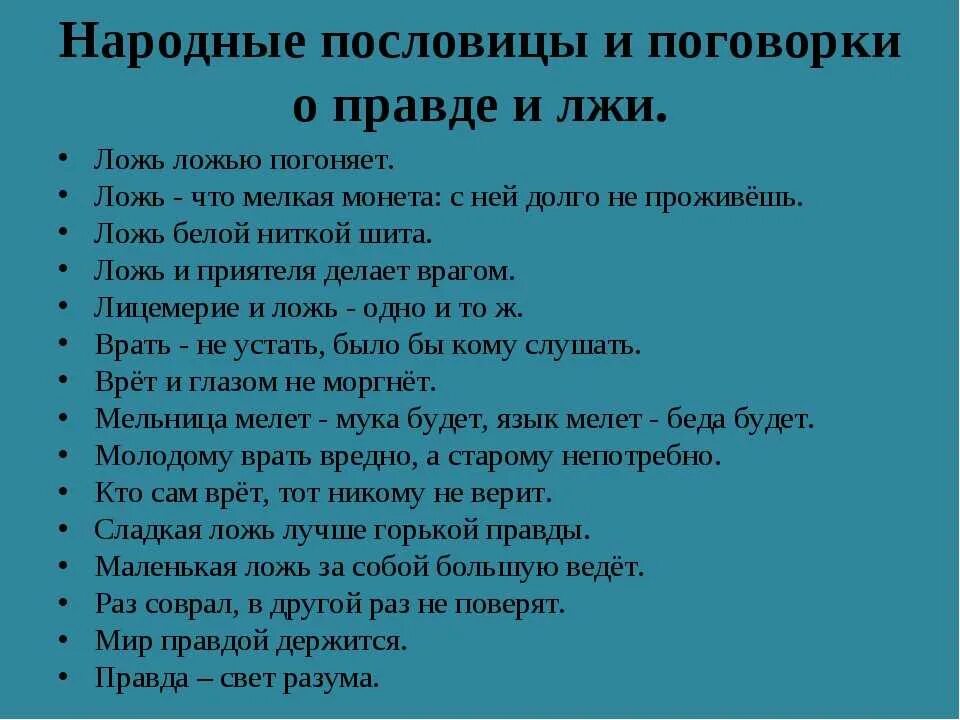 Народные пословицы и поговорки о правде и лжи.

• Ложь ложью погоняет.
• Ложь - что мелкая монета: с ней долго не проживёшь.
• Ложь белой ниткой шита.
• Ложь и приятеля делает врагом.
• Лицемерие и ложь - одно и то ж.
• Врать - не устать, было бы кому слушать.
• Врёт и глазом не моргнёт.
• Мельница мелет - мука будет, язык мелет - беда будет.
• Молодому врать вредно, а старому непотребно.
• Кто сам врёт, тот никому не верит.
• Сладкая ложь лучше горькой правды.
• Маленькая ложь за собой большую ведёт.
• Раз соврал, в другой раз не поверят.
• Мир правдой держится.
• Правда – свет разума.